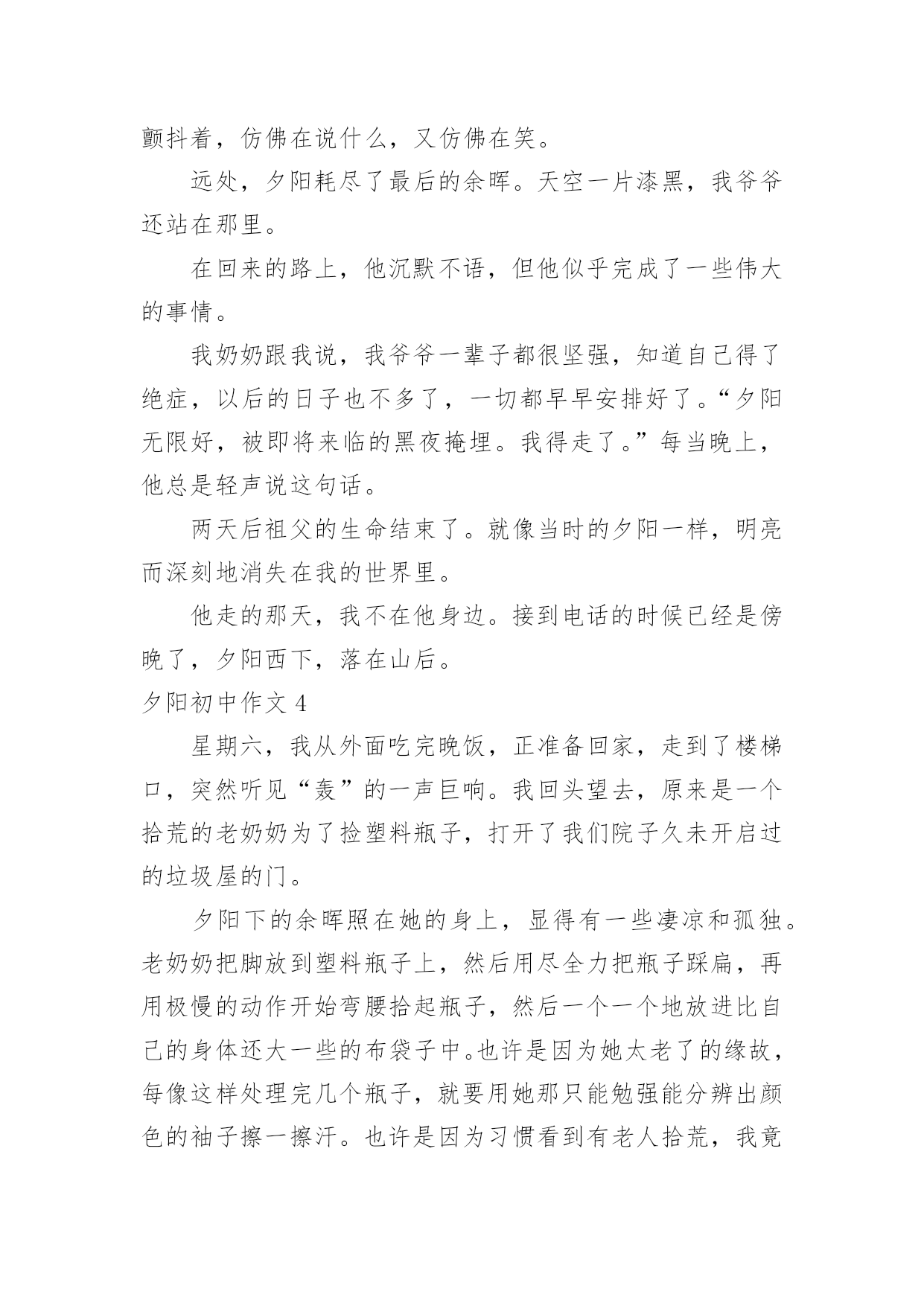 颤抖着，仿佛在说什么，又仿佛在笑。

远处，夕阳耗尽了最后的余晖。天空一片漆黑，我爷爷还站在那里。

在回来的路上，他沉默不语，但他似乎完成了一些伟大的事情。

我奶奶跟我说，我爷爷一辈子都很坚强，知道自己得了绝症，以后的日子也不多了，一切都早早安排好了。“夕阳无限好，被即将来临的黑夜掩埋。我得走了。”每当晚上，他总是轻声说这句话。

两天后祖父的生命结束了。就像当时的夕阳一样，明亮而深刻地消失在我的世界里。

他走的那天，我不在他身边。接到电话的时候已经是傍晚了，夕阳西下，落在山后。

夕阳初中作文 4

星期六，我从外面吃完晚饭，正准备回家，走到了楼梯口，突然听见“轰”的一声巨响。我回头望去，原来是一个拾荒的老奶奶为了捡塑料瓶子，打开了我们院子久未开启过的垃圾屋的门。

夕阳下的余晖照在她的身上，显得有一些凄凉和孤独。老奶奶把脚放到塑料瓶子上，然后用尽全力把瓶子踩扁，再用极慢的动作开始弯腰拾起瓶子，然后一个一个地放进比自己的身体还大一些的布袋子中。也许是因为她太老了的缘故，每像这样处理完几个瓶子，就要用她那只能勉强能分辨出颜色的袖子擦一擦汗。也许是因为习惯看到有老人拾荒，我竟